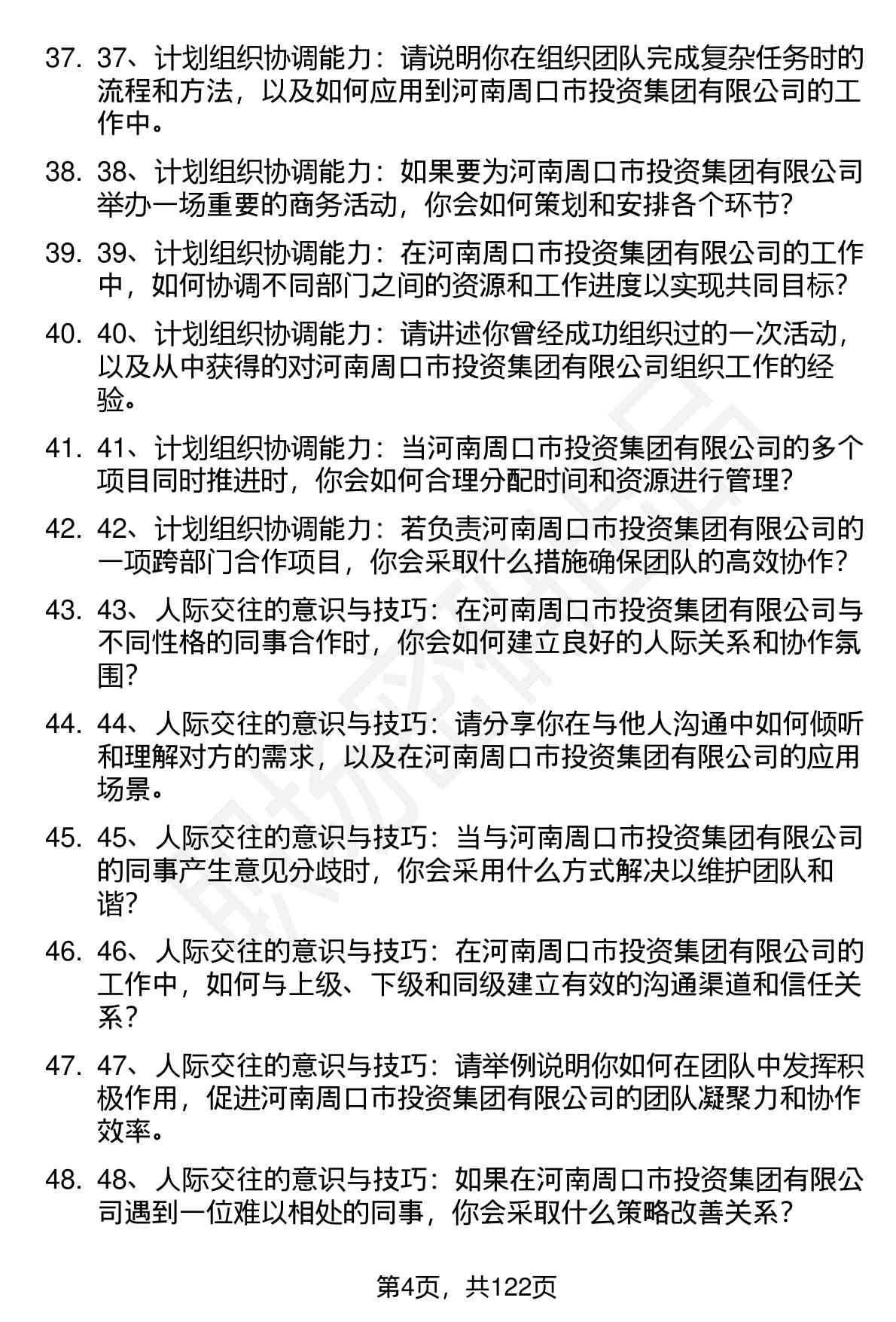 37. 37、计划组织协调能力：请说明你在组织团队完成复杂任务时的流程和方法，以及如何应用到河南周口市投资集团有限公司的工作中。

38. 38、计划组织协调能力：如果要为河南周口市投资集团有限公司举办一场重要的商务活动，你会如何策划和安排各个环节？

39. 39、计划组织协调能力：在河南周口市投资集团有限公司的工作中，如何协调不同部门之间的资源和工作进度以实现共同目标？

40. 40、计划组织协调能力：请讲述你曾经成功组织过的一次活动，以及从中获得的对河南周口市投资集团有限公司组织工作的经验。

41. 41、计划组织协调能力：当河南周口市投资集团有限公司的多个项目同时推进时，你会如何合理分配时间和资源进行管理？

42. 42、计划组织协调能力：若负责河南周口市投资集团有限公司的一项跨部门合作项目，你会采取什么措施确保团队的高效协作？

43. 43、人际交往的意识与技巧：在河南周口市投资集团有限公司与不同性格的同事合作时，你会如何建立良好的人际关系和协作氛围？

44. 44、人际交往的意识与技巧：请分享你在与他人沟通中如何倾听和理解对方的需求，以及在河南周口市投资集团有限公司的应用场景。

45. 45、人际交往的意识与技巧：当与河南周口市投资集团有限公司的同事产生意见分歧时，你会采用什么方式解决以维护团队和谐？

46. 46、人际交往的意识与技巧：在河南周口市投资集团有限公司的工作中，如何与上级、下级和同级建立有效的沟通渠道和信任关系？

47. 47、人际交往的意识与技巧：请举例说明你如何在团队中发挥积极作用，促进河南周口市投资集团有限公司的团队凝聚力和协作效率。

48. 48、人际交往的意识与技巧：如果在河南周口市投资集团有限公司遇到一位难以相处的同事，你会采取什么策略改善关系？

第4页，共122页